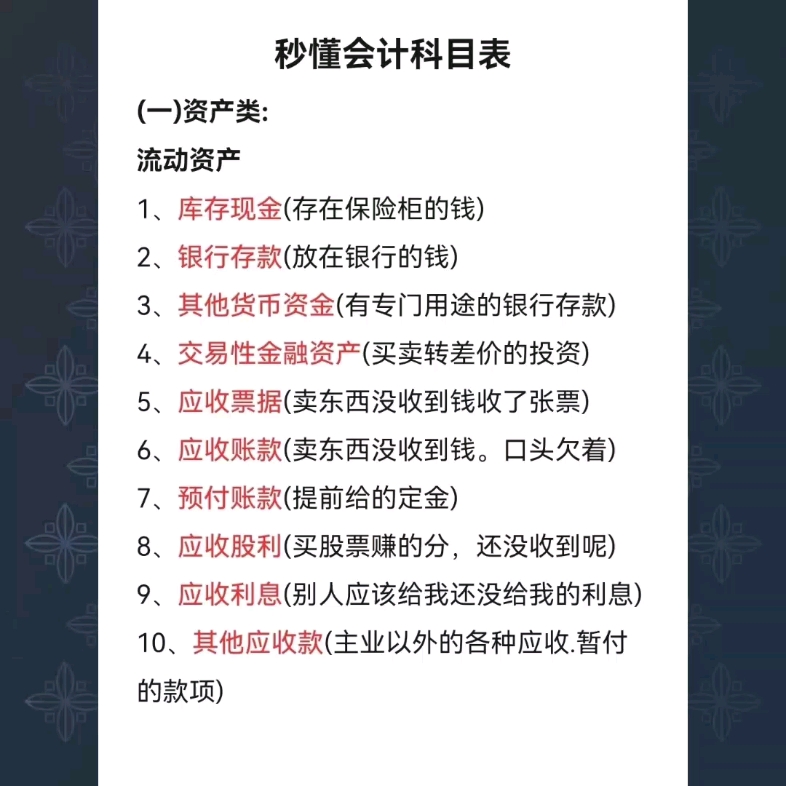 秒懂会计科目表

(一)资产类:

流动资产

1、库存现金(存在保险柜的钱)

2、银行存款(放在银行的钱)

3、其他货币资金(有专门用途的银行存款)

4、交易性金融资产(买卖转差价的投资)

5、应收票据(卖东西没收到钱收了张票)

6、应收账款(卖东西没收到钱。口头欠着)

7、预付账款(提前给的定金)

8、应收股利(买股票赚的分，还没收到呢)

9、应收利息(别人应该给我还没给我的利息)

10、其他应收款(主业以外的各种应收.暂付的款项)